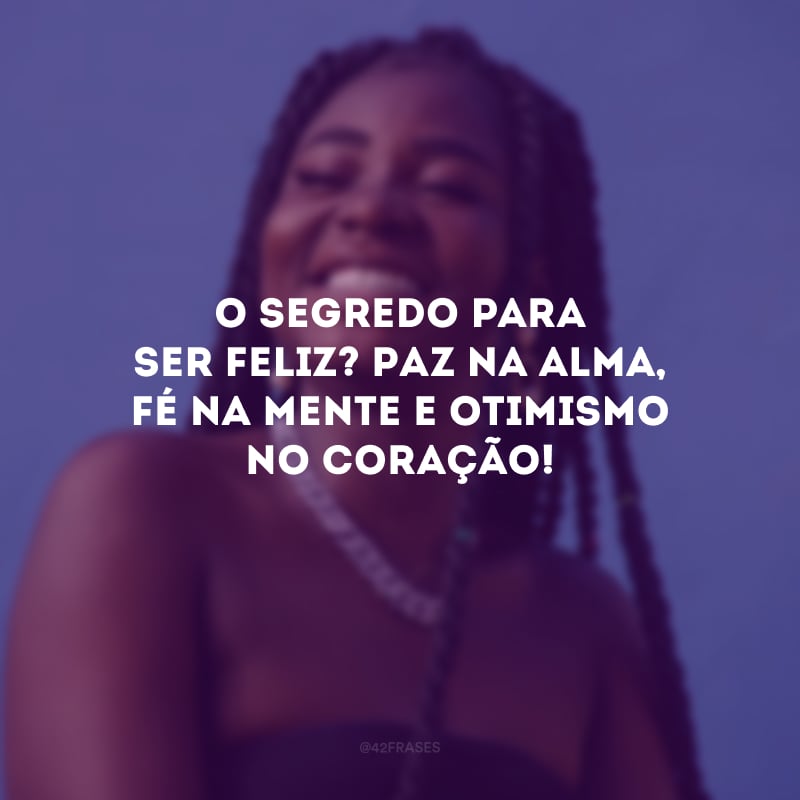 O SEGREDO PARA SER FELIZ? PAZ NA ALMA, FÉ NA MENTE E OTIMISMO NO CORAÇÃO!

@42FRASES